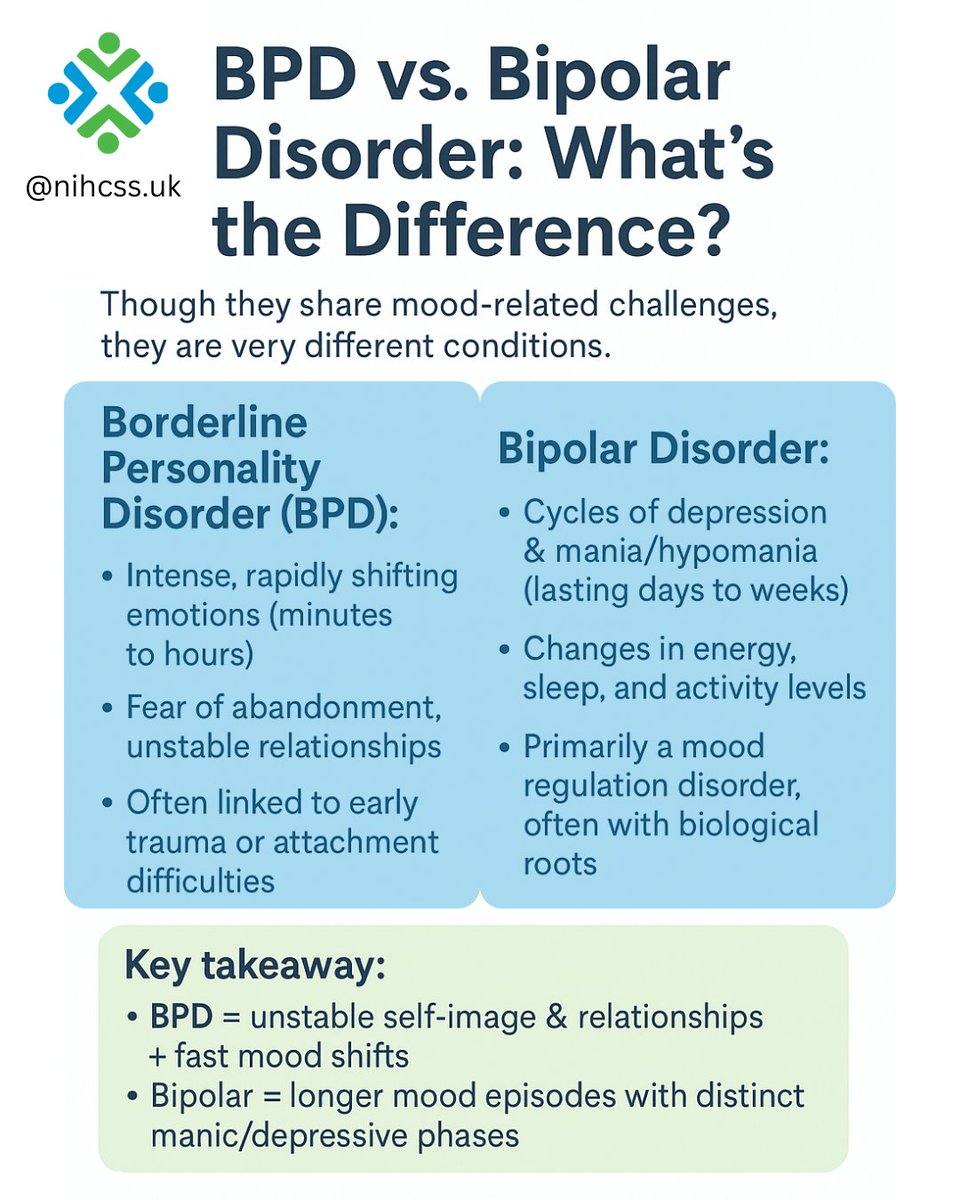 @nihcss.uk

BPD vs. Bipolar Disorder: What's the Difference?

Though they share mood-related challenges, they are very different conditions.

Borderline Personality Disorder (BPD):

• Intense, rapidly shifting emotions (minutes to hours)
• Fear of abandonment, unstable relationships
• Often linked to early trauma or attachment difficulties

Bipolar Disorder:

• Cycles of depression & mania/hypomania (lasting days to weeks)
• Changes in energy, sleep, and activity levels
• Primarily a mood regulation disorder, often with biological roots

Key takeaway:
• BPD = unstable self-image & relationships + fast mood shifts
• Bipolar = longer mood episodes with distinct manic/depressive phases